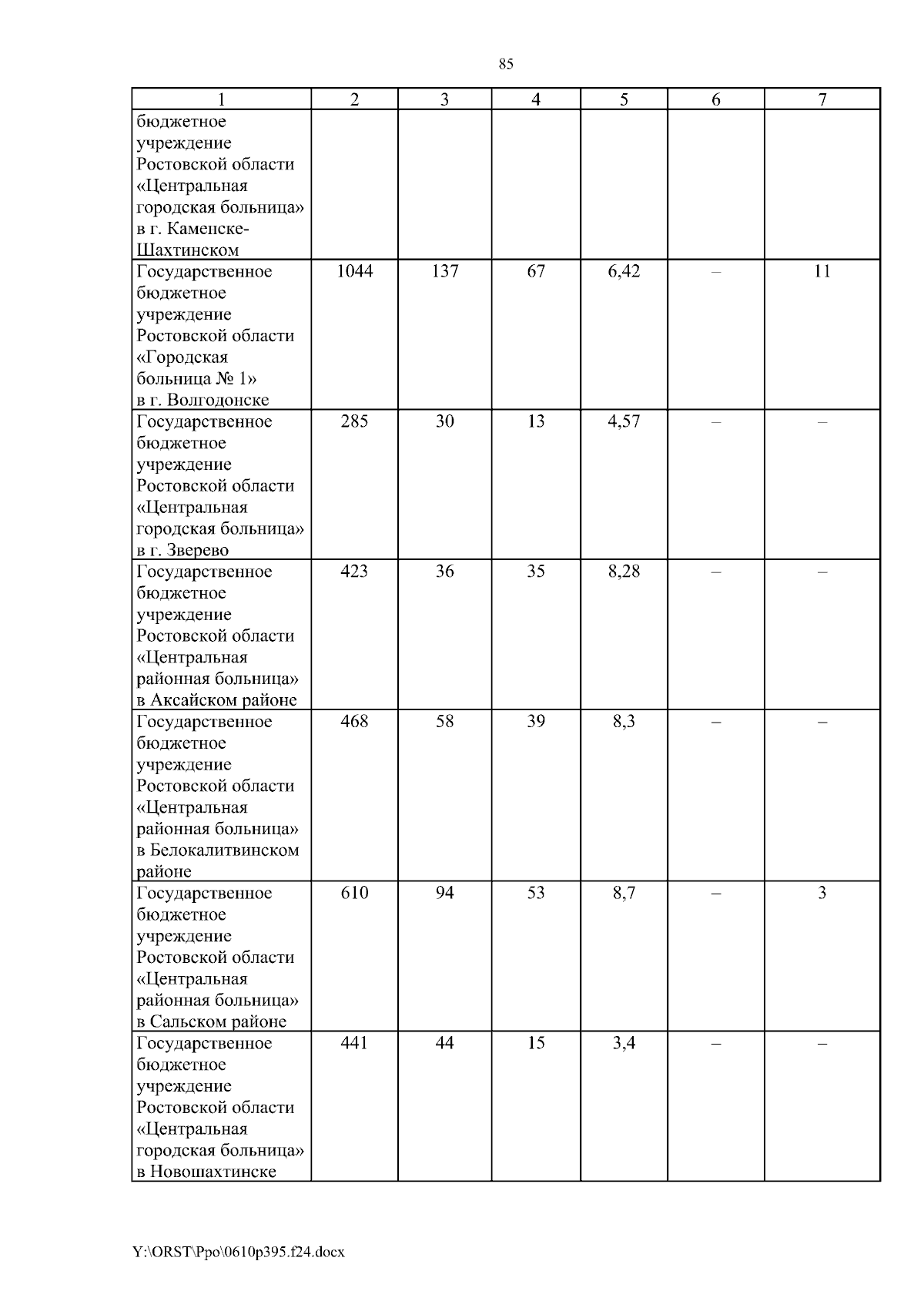 85

| 1 | 2 | 3 | 4 | 5 | 6 | 7 |
|---|---|---|---|---|---|---|
| бюджетное учреждение Ростовской области «Центральная городская больница» в г. Каменске-Шахтинском | | | | | | |
| Государственное бюджетное учреждение Ростовской области «Городская больница № 1» в г. Волгодонске | 1044 | 137 | 67 | 6,42 | – | 11 |
| Государственное бюджетное учреждение Ростовской области «Центральная городская больница» в г. Зверево | 285 | 30 | 13 | 4,57 | – | – |
| Государственное бюджетное учреждение Ростовской области «Центральная районная больница» в Аксайском районе | 423 | 36 | 35 | 8,28 | – | – |
| Государственное бюджетное учреждение Ростовской области «Центральная районная больница» в Белокалитвинском районе | 468 | 58 | 39 | 8,3 | – | – |
| Государственное бюджетное учреждение Ростовской области «Центральная районная больница» в Сальском районе | 610 | 94 | 53 | 8,7 | – | 3 |
| Государственное бюджетное учреждение Ростовской области «Центральная городская больница» в Новошахтинске | 441 | 44 | 15 | 3,4 | – | – |

Y:\ORST\Ppo\0610p395.f24.docx